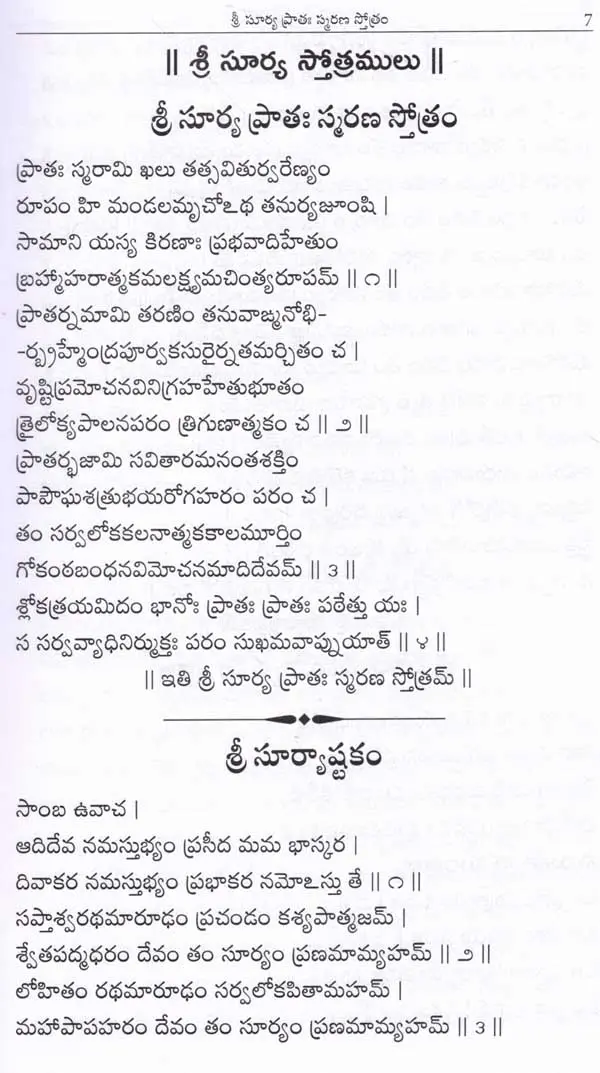 శ్రీ సూర్య ప్రాతః స్మరణ స్తోత్రం 7

|| శ్రీ సూర్య స్తోత్రములు ||

శ్రీ సూర్య ప్రాతః స్మరణ స్తోత్రం

ప్రాతః స్మరామి ఖలు తత్సవితుర్వరేణ్యం
రూపం హి మండలమృచోఽథ తనుర్యజూంషి |
సామాని యస్య కిరణాః ప్రభవాదిహేతుం
బ్రహ్మాహరాత్మకమలక్ష్యమచింత్యరూపమ్ || ౧ ||

ప్రాతర్నమామి తరణిం తనువాఙ్మనోభి-
-ర్బ్రహ్మేంద్రపూర్వకసురైర్నతమర్చితం చ |
వృష్టిప్రమోచనవినిగ్రహహేతుభూతం
త్రైలోక్యపాలనపరం త్రిగుణాత్మకం చ || ౨ ||

ప్రాతర్భజామి సవితారమనంతశక్తిం
పాపౌఘశత్రుభయరోగహరం పరం చ |
తం సర్వలోకకలనాత్మకకాలమూర్తిం
గోకంఠబంధనవిమోచనమాదిదేవమ్ || ౩ ||

శ్లోకత్రయమిదం భానోః ప్రాతః ప్రాతః పఠేత్తు యః |
స సర్వవ్యాధినిర్ముక్తః పరం సుఖమవాప్నుయాత్ || ౪ ||

|| ఇతి శ్రీ సూర్య ప్రాతః స్మరణ స్తోత్రమ్ ||

శ్రీ సూర్యాష్టకం

సాంబ ఉవాచ |
ఆదిదేవ నమస్తుభ్యం ప్రసీద మమ భాస్కర |
దివాకర నమస్తుభ్యం ప్రభాకర నమోఽస్తు తే || ౧ ||

సప్తాశ్వరథమారూఢం ప్రచండం కశ్యపాత్మజమ్ |
శ్వేతపద్మధరం దేవం తం సూర్యం ప్రణమామ్యహమ్ || ౨ ||

లోహితం రథమారూఢం సర్వలోకపితామహమ్ |
మహాపాపహరం దేవం తం సూర్యం ప్రణమామ్యహమ్ || ౩ ||